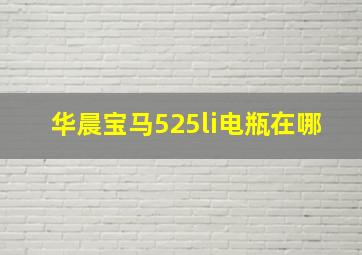 华晨宝马525li电瓶在哪